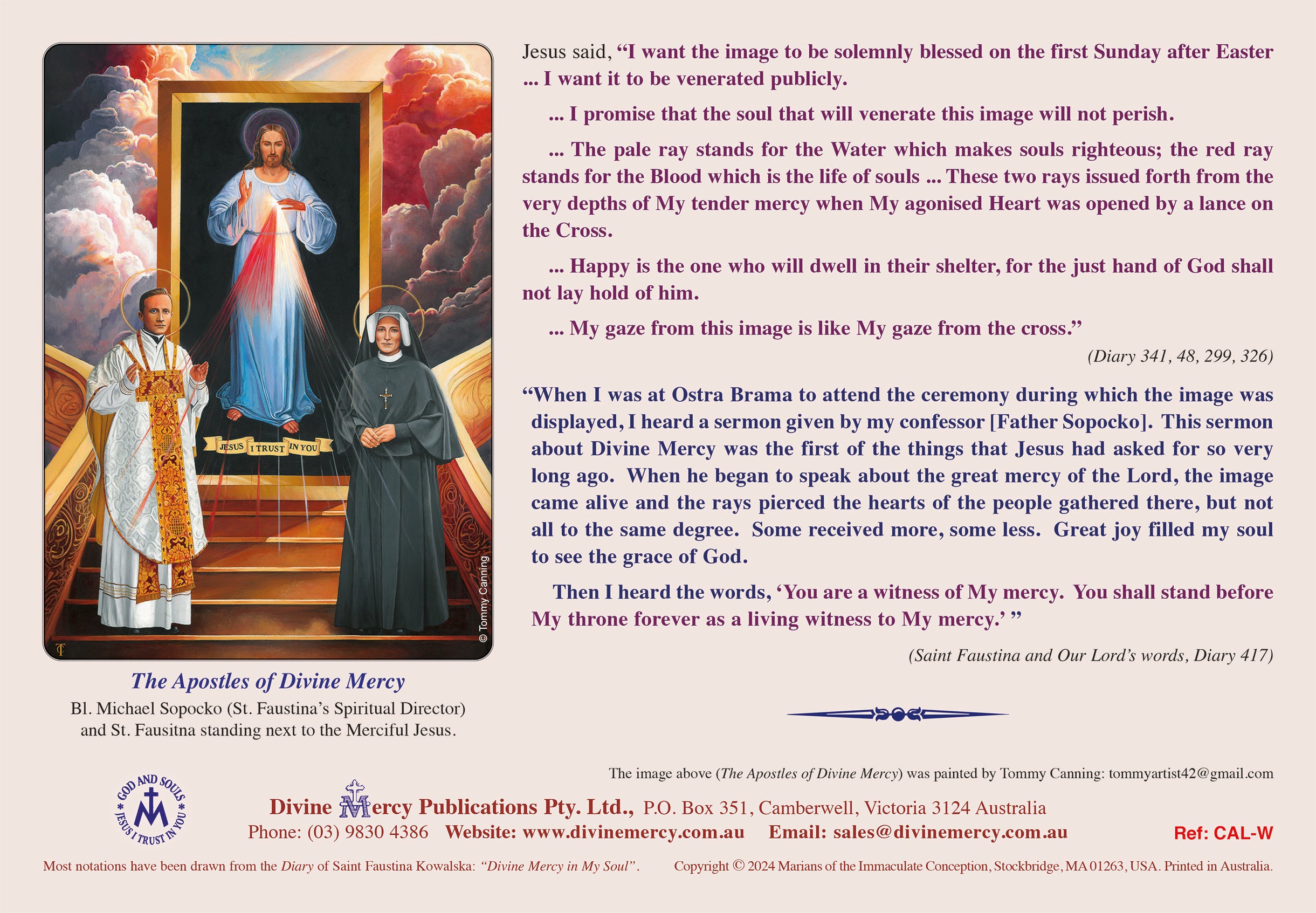 JESUS I TRUST IN YOU

© Tommy Canning

The Apostles of Divine Mercy

Bl. Michael Sopocko (St. Faustina's Spiritual Director) and St. Fausitna standing next to the Merciful Jesus.

Jesus said, "I want the image to be solemnly blessed on the first Sunday after Easter ... I want it to be venerated publicly.

... I promise that the soul that will venerate this image will not perish.

... The pale ray stands for the Water which makes souls righteous; the red ray stands for the Blood which is the life of souls ... These two rays issued forth from the very depths of My tender mercy when My agonised Heart was opened by a lance on the Cross.

... Happy is the one who will dwell in their shelter, for the just hand of God shall not lay hold of him.

... My gaze from this image is like My gaze from the cross."

(Diary 341, 48, 299, 326)

"When I was at Ostra Brama to attend the ceremony during which the image was displayed, I heard a sermon given by my confessor [Father Sopocko]. This sermon about Divine Mercy was the first of the things that Jesus had asked for so very long ago. When he began to speak about the great mercy of the Lord, the image came alive and the rays pierced the hearts of the people gathered there, but not all to the same degree. Some received more, some less. Great joy filled my soul to see the grace of God.

Then I heard the words, 'You are a witness of My mercy. You shall stand before My throne forever as a living witness to My mercy.' "

(Saint Faustina and Our Lord's words, Diary 417)

The image above (The Apostles of Divine Mercy) was painted by Tommy Canning: tommyartist42@gmail.com

GOD AND SOULS * JESUS I TRUST IN YOU *

Divine Mercy Publications Pty. Ltd., P.O. Box 351, Camberwell, Victoria 3124 Australia

Phone: (03) 9830 4386 Website: www.divinemercy.com.au Email: sales@divinemercy.com.au Ref: CAL-W

Most notations have been drawn from the Diary of Saint Faustina Kowalska: "Divine Mercy in My Soul". Copyright © 2024 Marians of the Immaculate Conception, Stockbridge, MA 01263, USA. Printed in Australia.